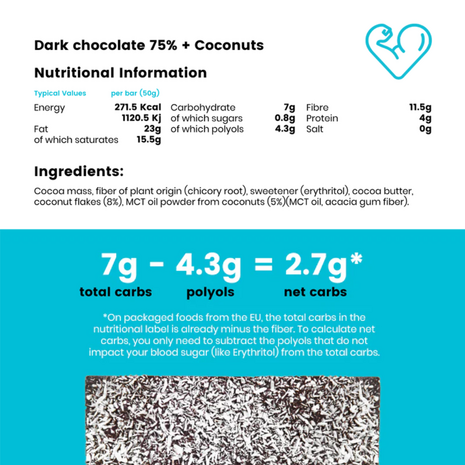 Dark chocolate 75% + Coconuts

Nutritional Information

Typical Values per bar (50g)

Energy 271.5 Kcal
1120.5 Kj
Fat 23g
of which saturates 15.5g

Carbohydrate 7g
of which sugars 0.8g
of which polyols 4.3g

Fibre 11.5g
Protein 4g
Salt 0g

Ingredients:

Cocoa mass, fiber of plant origin (chicory root), sweetener (erythritol), cocoa butter, coconut flakes (8%), MCT oil powder from coconuts (5%)(MCT oil, acacia gum fiber).

7g - 4.3g = 2.7g*
total carbs polyols net carbs

*On packaged foods from the EU, the total carbs in the nutritional label is already minus the fiber. To calculate net carbs, you only need to subtract the polyols that do not impact your blood sugar (like Erythritol) from the total carbs.